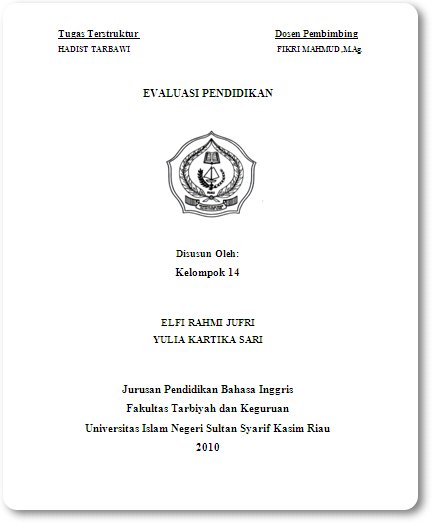 Tugas Terstruktur
HADIST TARBAWI

Dosen Pembimbing
FIKRI MAHMUD ,M.Ag.

EVALUASI PENDIDIKAN

Disusun Oleh:
Kelompok 14

ELFI RAHMI JUFRI
YULIA KARTIKA SARI

Jurusan Pendidikan Bahasa Inggris
Fakultas Tarbiyah dan Keguruan
Universitas Islam Negeri Sultan Syarif Kasim Riau
2010